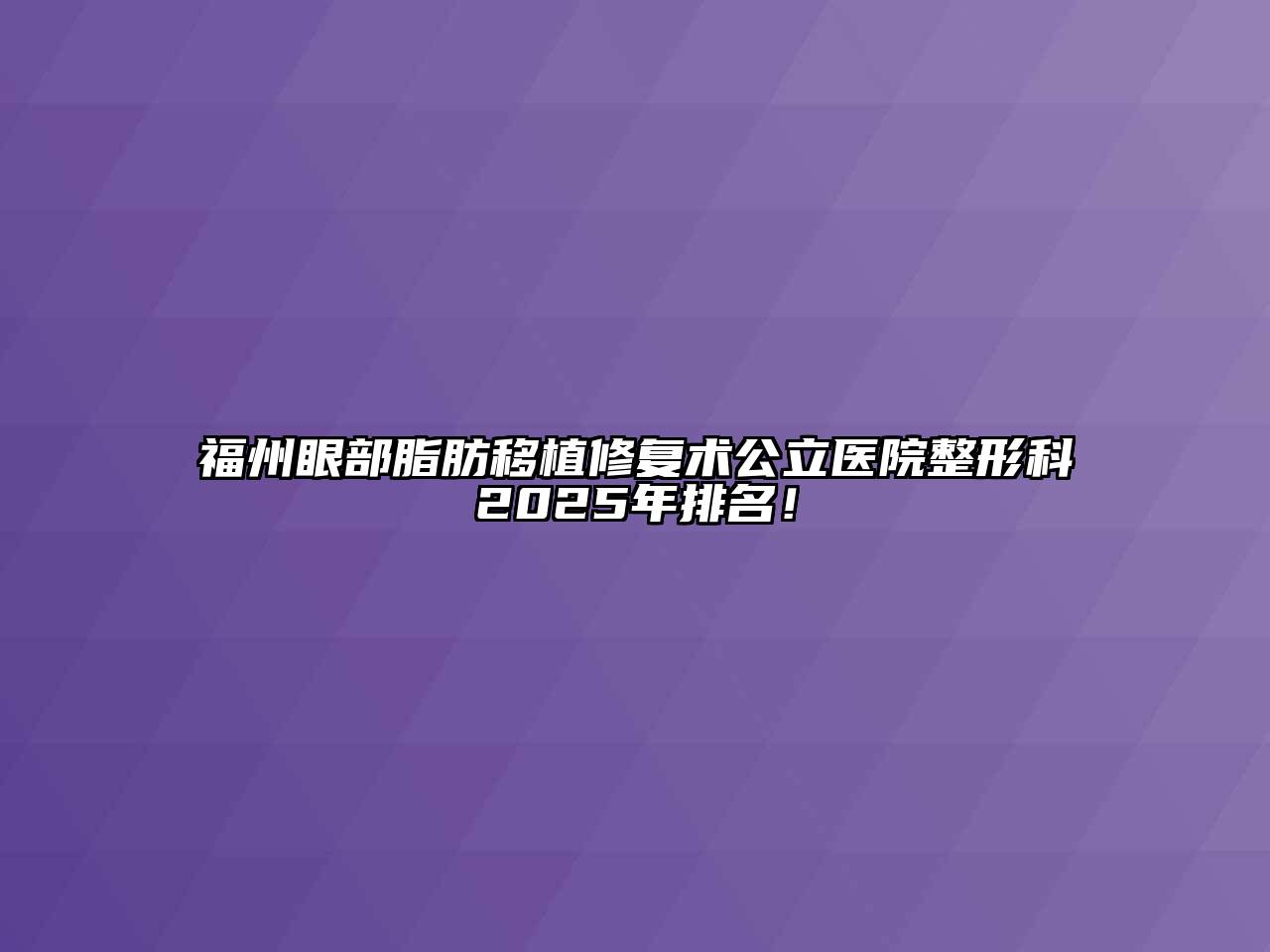 福州眼部脂肪移植修复术公立医院整形科2025年排名！